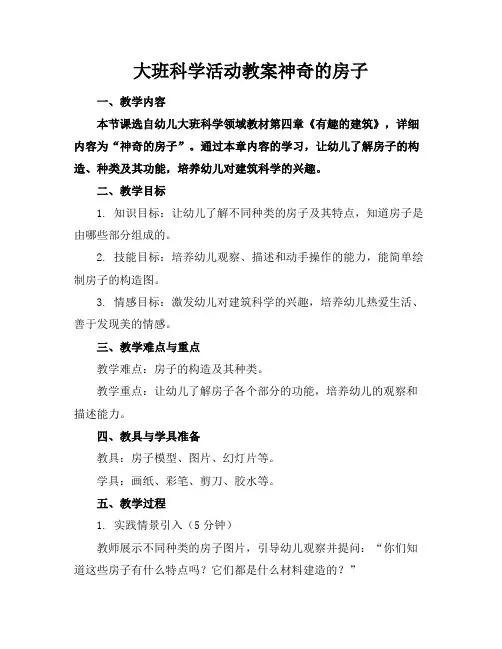 大班科学活动教案神奇的房子

一、教学内容

本节课选自幼儿大班科学领域教材第四章《有趣的建筑》，详细内容为“神奇的房子”。通过本章内容的学习，让幼儿了解房子的构造、种类及其功能，培养幼儿对建筑科学的兴趣。

二、教学目标

1. 知识目标：让幼儿了解不同种类的房子及其特点，知道房子是由哪些部分组成的。

2. 技能目标：培养幼儿观察、描述和动手操作的能力，能简单绘制房子的构造图。

3. 情感目标：激发幼儿对建筑科学的兴趣，培养幼儿热爱生活、善于发现美的情感。

三、教学难点与重点

教学难点：房子的构造及其种类。

教学重点：让幼儿了解房子各个部分的功能，培养幼儿的观察和描述能力。

四、教具与学具准备

教具：房子模型、图片、幻灯片等。

学具：画纸、彩笔、剪刀、胶水等。

五、教学过程

1. 实践情景引入（5 分钟）

教师展示不同种类的房子图片，引导幼儿观察并提问：“你们知道这些房子有什么特点吗？它们都是什么材料建造的？”